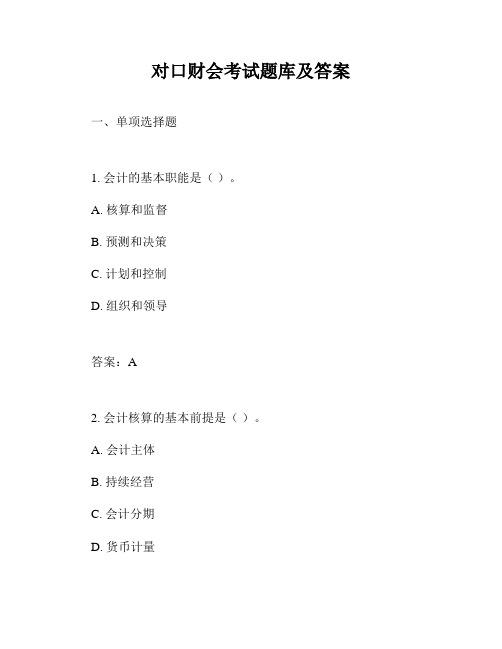 对口财会考试题库及答案

一、单项选择题

1. 会计的基本职能是（ ）。

A. 核算和监督

B. 预测和决策

C. 计划和控制

D. 组织和领导

答案：A

2. 会计核算的基本前提是（ ）。

A. 会计主体

B. 持续经营

C. 会计分期

D. 货币计量